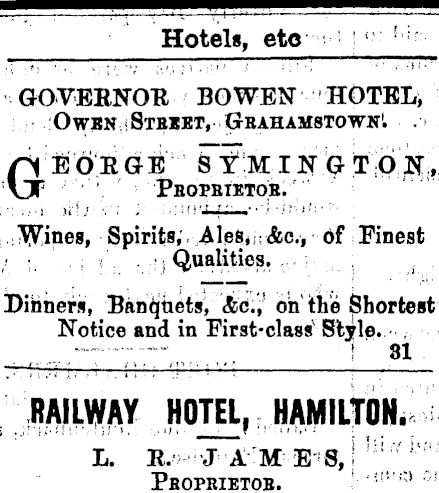 Hotels, etc

GOVERNOR BOWEN HOTEL,
Owen Street, Grahamstown.

GEORGE SYMINGTON,
Proprietor.

Wines, Spirits, Ales, &c., of Finest Qualities.

Dinners, Banquets, &c., on the Shortest Notice and in First-class Style.

31

RAILWAY HOTEL, HAMILTON.

L. R. JAMES,
Proprietor.